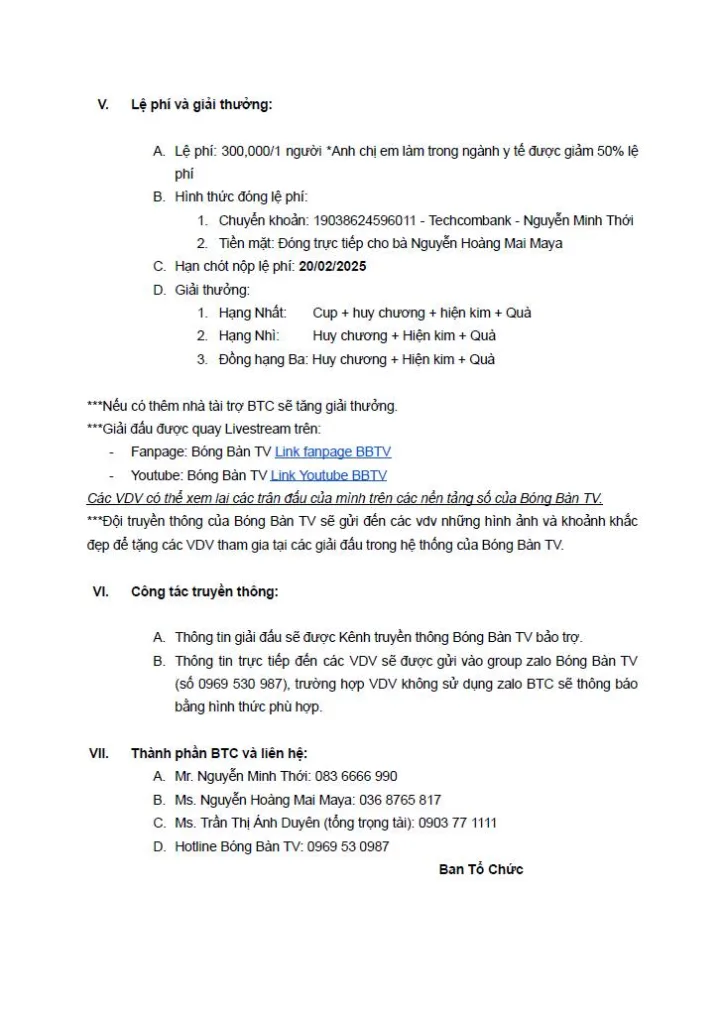 V. Lệ phí và giải thưởng:

A. Lệ phí: 300,000/1 người *Anh chị em làm trong ngành y tế được giảm 50% lệ phí

B. Hình thức đóng lệ phí:

1. Chuyển khoản: 19038624596011 - Techcombank - Nguyễn Minh Thới

2. Tiền mặt: Đóng trực tiếp cho bà Nguyễn Hoàng Mai Maya

C. Hạn chót nộp lệ phí: 20/02/2025

D. Giải thưởng:

1. Hạng Nhất: Cup + huy chương + hiện kim + Quà

2. Hạng Nhì: Huy chương + Hiện kim + Quà

3. Đồng hạng Ba: Huy chương + Hiện kim + Quà

***Nếu có thêm nhà tài trợ BTC sẽ tăng giải thưởng.

***Giải đấu được quay Livestream trên:

- Fanpage: Bóng Bàn TV Link fanpage BBTV

- Youtube: Bóng Bàn TV Link Youtube BBTV

Các VDV có thể xem lại các trận đấu của mình trên các nền tảng số của Bóng Bàn TV.

***Đội truyền thông của Bóng Bàn TV sẽ gửi đến các vdv những hình ảnh và khoảnh khắc đẹp để tặng các VDV tham gia tại các giải đấu trong hệ thống của Bóng Bàn TV.

VI. Công tác truyền thông:

A. Thông tin giải đấu sẽ được Kênh truyền thông Bóng Bàn TV bảo trợ.

B. Thông tin trực tiếp đến các VDV sẽ được gửi vào group zalo Bóng Bàn TV (số 0969 530 987), trường hợp VDV không sử dụng zalo BTC sẽ thông báo bằng hình thức phù hợp.

VII. Thành phần BTC và liên hệ:

A. Mr. Nguyễn Minh Thới: 083 6666 990

B. Ms. Nguyễn Hoàng Mai Maya: 036 8765 817

C. Ms. Trần Thị Ánh Duyên (tổng trọng tài): 0903 77 1111

D. Hotline Bóng Bàn TV: 0969 53 0987

Ban Tổ Chức